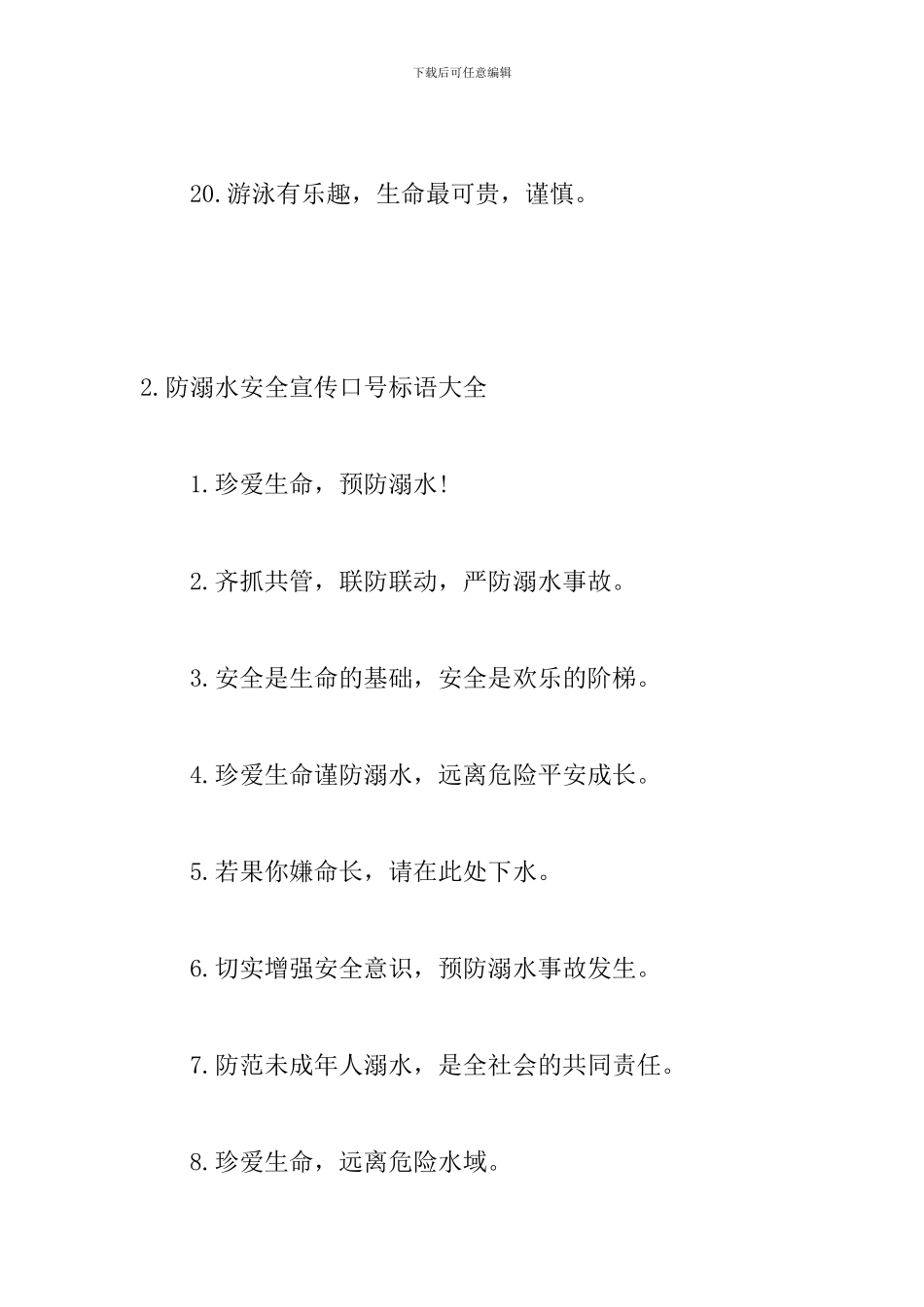 下载后可任意编辑

20.游泳有乐趣，生命最可贵，谨慎。

2.防溺水安全宣传口号标语大全

1.珍爱生命，预防溺水!

2.齐抓共管，联防联动，严防溺水事故。

3.安全是生命的基础，安全是欢乐的阶梯。

4.珍爱生命谨防溺水，远离危险平安成长。

5.若果你嫌命长，请在此处下水。

6.切实增强安全意识，预防溺水事故发生。

7.防范未成年人溺水，是全社会的共同责任。

8.珍爱生命，远离危险水域。